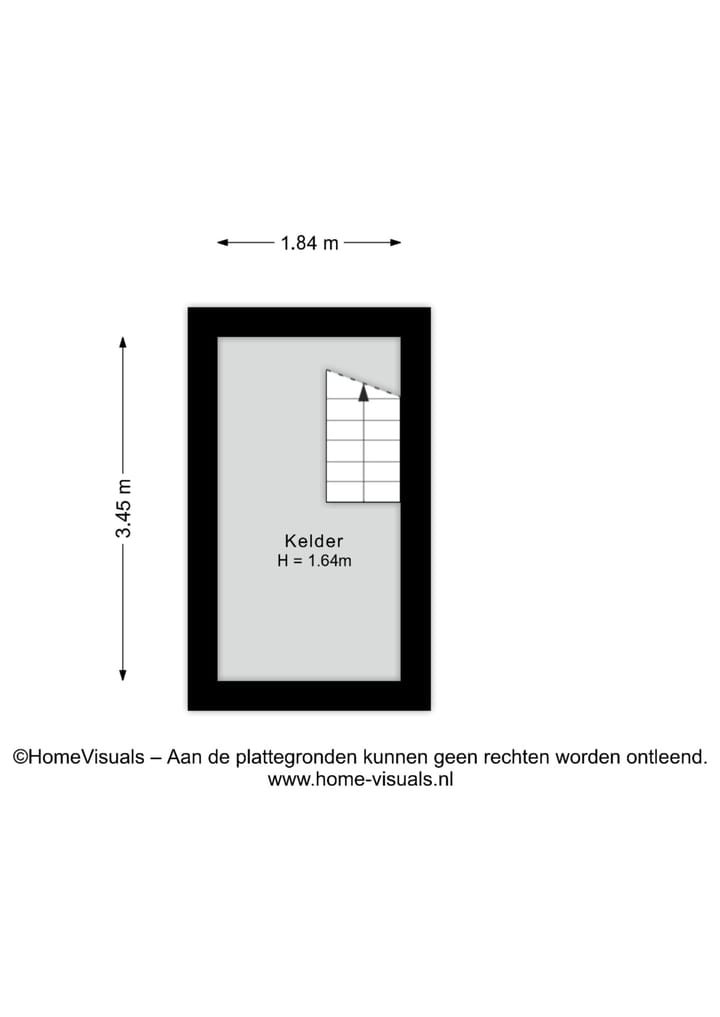 1.84 m

3.45 m

Kelder
H = 1.64m

©HomeVisuals – Aan de plattegronden kunnen geen rechten worden ontleend.
www.home-visuals.nl